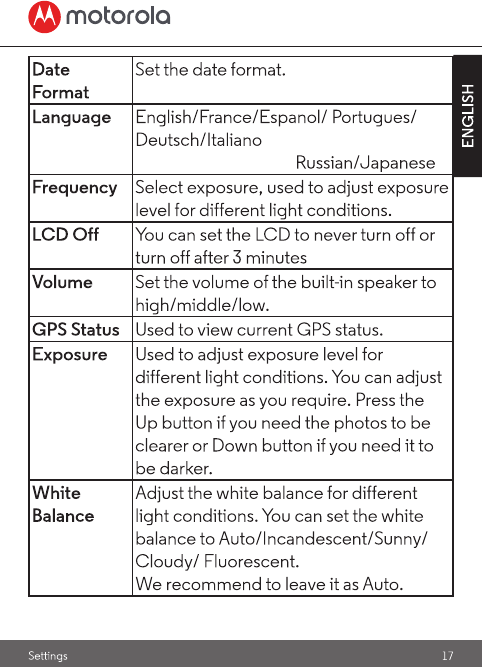 motorola

ENGLISH

| Date Format | Set the date format. |
|---|---|
| Language | English/France/Espanol/ Portugues/ Deutsch/Italiano Russian/Japanese |
| Frequency | Select exposure, used to adjust exposure level for different light conditions. |
| LCD Off | You can set the LCD to never turn off or turn off after 3 minutes |
| Volume | Set the volume of the built-in speaker to high/middle/low. |
| GPS Status | Used to view current GPS status. |
| Exposure | Used to adjust exposure level for different light conditions. You can adjust the exposure as you require. Press the Up button if you need the photos to be clearer or Down button if you need it to be darker. |
| White Balance | Adjust the white balance for different light conditions. You can set the white balance to Auto/Incandescent/Sunny/ Cloudy/ Fluorescent. We recommend to leave it as Auto. |

Settings 17